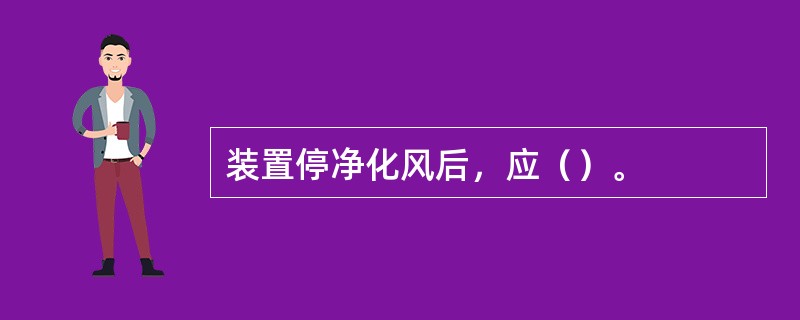 装置停净化风后，应（）。